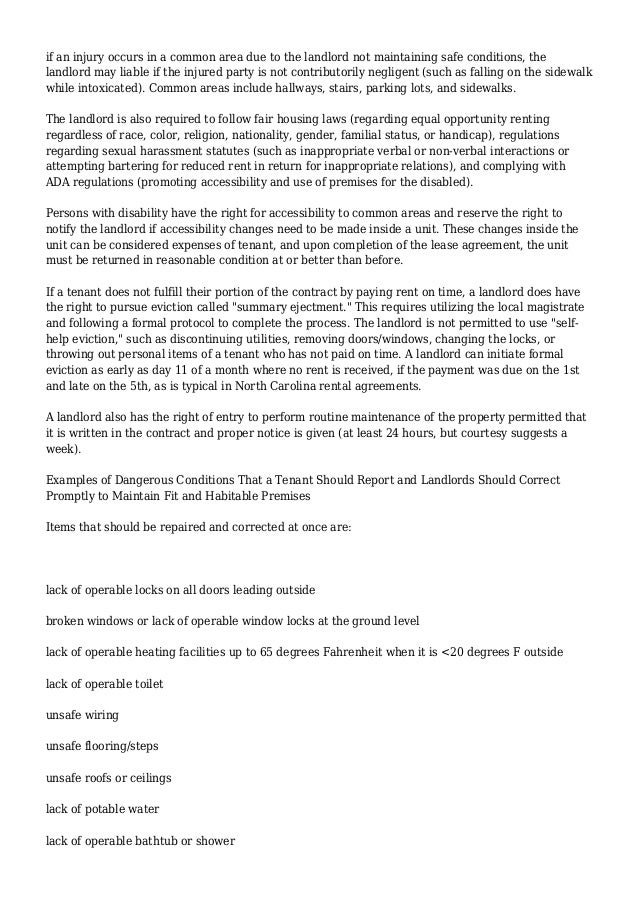 if an injury occurs in a common area due to the landlord not maintaining safe conditions, the landlord may liable if the injured party is not contributorily negligent (such as falling on the sidewalk while intoxicated). Common areas include hallways, stairs, parking lots, and sidewalks.

The landlord is also required to follow fair housing laws (regarding equal opportunity renting regardless of race, color, religion, nationality, gender, familial status, or handicap), regulations regarding sexual harassment statutes (such as inappropriate verbal or non-verbal interactions or attempting bartering for reduced rent in return for inappropriate relations), and complying with ADA regulations (promoting accessibility and use of premises for the disabled).

Persons with disability have the right for accessibility to common areas and reserve the right to notify the landlord if accessibility changes need to be made inside a unit. These changes inside the unit can be considered expenses of tenant, and upon completion of the lease agreement, the unit must be returned in reasonable condition at or better than before.

If a tenant does not fulfill their portion of the contract by paying rent on time, a landlord does have the right to pursue eviction called "summary ejectment." This requires utilizing the local magistrate and following a formal protocol to complete the process. The landlord is not permitted to use "self-help eviction," such as discontinuing utilities, removing doors/windows, changing the locks, or throwing out personal items of a tenant who has not paid on time. A landlord can initiate formal eviction as early as day 11 of a month where no rent is received, if the payment was due on the 1st and late on the 5th, as is typical in North Carolina rental agreements.

A landlord also has the right of entry to perform routine maintenance of the property permitted that it is written in the contract and proper notice is given (at least 24 hours, but courtesy suggests a week).

Examples of Dangerous Conditions That a Tenant Should Report and Landlords Should Correct Promptly to Maintain Fit and Habitable Premises

Items that should be repaired and corrected at once are:

lack of operable locks on all doors leading outside

broken windows or lack of operable window locks at the ground level

lack of operable heating facilities up to 65 degrees Fahrenheit when it is <20 degrees F outside

lack of operable toilet

unsafe wiring

unsafe flooring/steps

unsafe roofs or ceilings

lack of potable water

lack of operable bathtub or shower